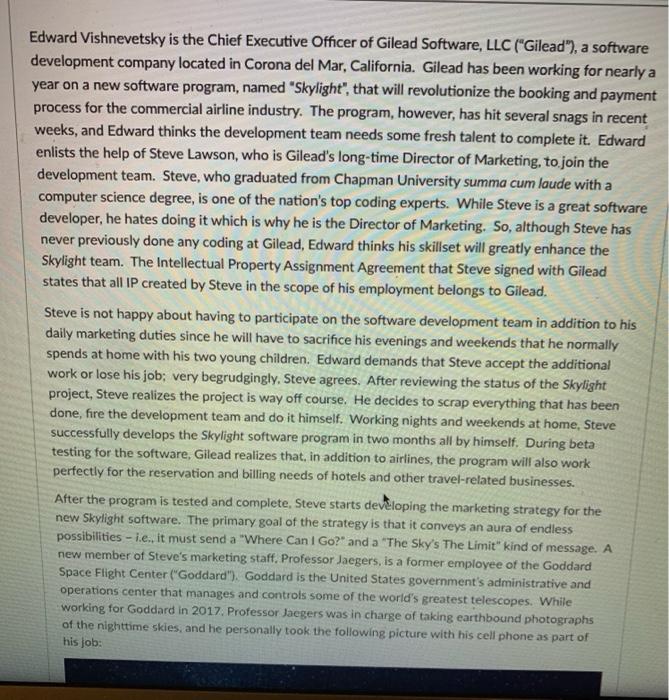 Edward Vishnevetsky is the Chief Executive Officer of Gilead Software, LLC ("Gilead"), a software development company located in Corona del Mar, California. Gilead has been working for nearly a year on a new software program, named "Skylight", that will revolutionize the booking and payment process for the commercial airline industry. The program, however, has hit several snags in recent weeks, and Edward thinks the development team needs some fresh talent to complete it. Edward enlists the help of Steve Lawson, who is Gilead's long-time Director of Marketing, to join the development team. Steve, who graduated from Chapman University summa cum laude with a computer science degree, is one of the nation's top coding experts. While Steve is a great software developer, he hates doing it which is why he is the Director of Marketing. So, although Steve has never previously done any coding at Gilead, Edward thinks his skillset will greatly enhance the Skylight team. The Intellectual Property Assignment Agreement that Steve signed with Gilead states that all IP created by Steve in the scope of his employment belongs to Gilead.

Steve is not happy about having to participate on the software development team in addition to his daily marketing duties since he will have to sacrifice his evenings and weekends that he normally spends at home with his two young children. Edward demands that Steve accept the additional work or lose his job; very begrudgingly, Steve agrees. After reviewing the status of the Skylight project, Steve realizes the project is way off course. He decides to scrap everything that has been done, fire the development team and do it himself. Working nights and weekends at home, Steve successfully develops the Skylight software program in two months all by himself. During beta testing for the software, Gilead realizes that, in addition to airlines, the program will also work perfectly for the reservation and billing needs of hotels and other travel-related businesses.

After the program is tested and complete, Steve starts developing the marketing strategy for the new Skylight software. The primary goal of the strategy is that it conveys an aura of endless possibilities – i.e., it must send a "Where Can I Go?" and a "The Sky's The Limit" kind of message. A new member of Steve's marketing staff, Professor Jaegers, is a former employee of the Goddard Space Flight Center ("Goddard"). Goddard is the United States government's administrative and operations center that manages and controls some of the world's greatest telescopes. While working for Goddard in 2017, Professor Jaegers was in charge of taking earthbound photographs of the nighttime skies, and he personally took the following picture with his cell phone as part of his job: